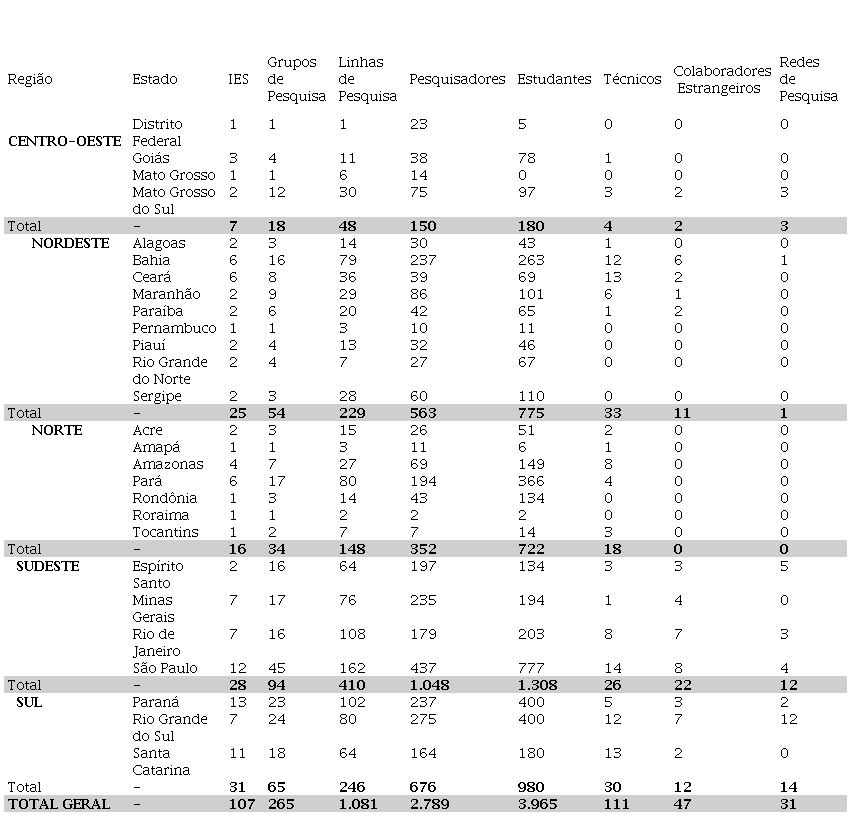 | Região | Estado | IES | Grupos de Pesquisa | Linhas de Pesquisa | Pesquisadores | Estudantes | Técnicos | Colaboradores Estrangeiros | Redes de Pesquisa |
|---|---|---|---|---|---|---|---|---|---|
| CENTRO-OESTE | Distrito Federal | 1 | 1 | 1 | 23 | 5 | 0 | 0 | 0 |
| | Goiás | 3 | 4 | 11 | 38 | 78 | 1 | 0 | 0 |
| | Mato Grosso | 1 | 1 | 6 | 14 | 0 | 0 | 0 | 0 |
| | Mato Grosso do Sul | 2 | 12 | 30 | 75 | 97 | 3 | 2 | 3 |
| Total | - | 7 | 18 | 48 | 150 | 180 | 4 | 2 | 3 |
| NORDESTE | Alagoas | 2 | 3 | 14 | 30 | 43 | 1 | 0 | 0 |
| | Bahia | 6 | 16 | 79 | 237 | 263 | 12 | 6 | 1 |
| | Ceará | 6 | 8 | 36 | 39 | 69 | 13 | 2 | 0 |
| | Maranhão | 2 | 9 | 29 | 86 | 101 | 6 | 1 | 0 |
| | Paraíba | 2 | 6 | 20 | 42 | 65 | 1 | 2 | 0 |
| | Pernambuco | 1 | 1 | 3 | 10 | 11 | 0 | 0 | 0 |
| | Piauí | 2 | 4 | 13 | 32 | 46 | 0 | 0 | 0 |
| | Rio Grande do Norte | 2 | 4 | 7 | 27 | 67 | 0 | 0 | 0 |
| | Sergipe | 2 | 3 | 28 | 60 | 110 | 0 | 0 | 0 |
| Total | - | 25 | 54 | 229 | 563 | 775 | 33 | 11 | 1 |
| NORTE | Acre | 2 | 3 | 15 | 26 | 51 | 2 | 0 | 0 |
| | Amapá | 1 | 1 | 3 | 11 | 6 | 1 | 0 | 0 |
| | Amazonas | 4 | 7 | 27 | 69 | 149 | 8 | 0 | 0 |
| | Pará | 6 | 17 | 80 | 194 | 366 | 4 | 0 | 0 |
| | Rondônia | 1 | 3 | 14 | 43 | 134 | 0 | 0 | 0 |
| | Roraima | 1 | 1 | 2 | 2 | 2 | 0 | 0 | 0 |
| | Tocantins | 1 | 2 | 7 | 7 | 14 | 3 | 0 | 0 |
| Total | - | 16 | 34 | 148 | 352 | 722 | 18 | 0 | 0 |
| SUDESTE | Espírito Santo | 2 | 16 | 64 | 197 | 134 | 3 | 3 | 5 |
| | Minas Gerais | 7 | 17 | 76 | 235 | 194 | 1 | 4 | 0 |
| | Rio de Janeiro | 7 | 16 | 108 | 179 | 203 | 8 | 7 | 3 |
| | São Paulo | 12 | 45 | 162 | 437 | 777 | 14 | 8 | 4 |
| Total | - | 28 | 94 | 410 | 1.048 | 1.308 | 26 | 22 | 12 |
| SUL | Paraná | 13 | 23 | 102 | 237 | 400 | 5 | 3 | 2 |
| | Rio Grande do Sul | 7 | 24 | 80 | 275 | 400 | 12 | 7 | 12 |
| | Santa Catarina | 11 | 18 | 64 | 164 | 180 | 13 | 2 | 0 |
| Total | - | 31 | 65 | 246 | 676 | 980 | 30 | 12 | 14 |
| TOTAL GERAL | - | 107 | 265 | 1.081 | 2.789 | 3.965 | 111 | 47 | 31 |